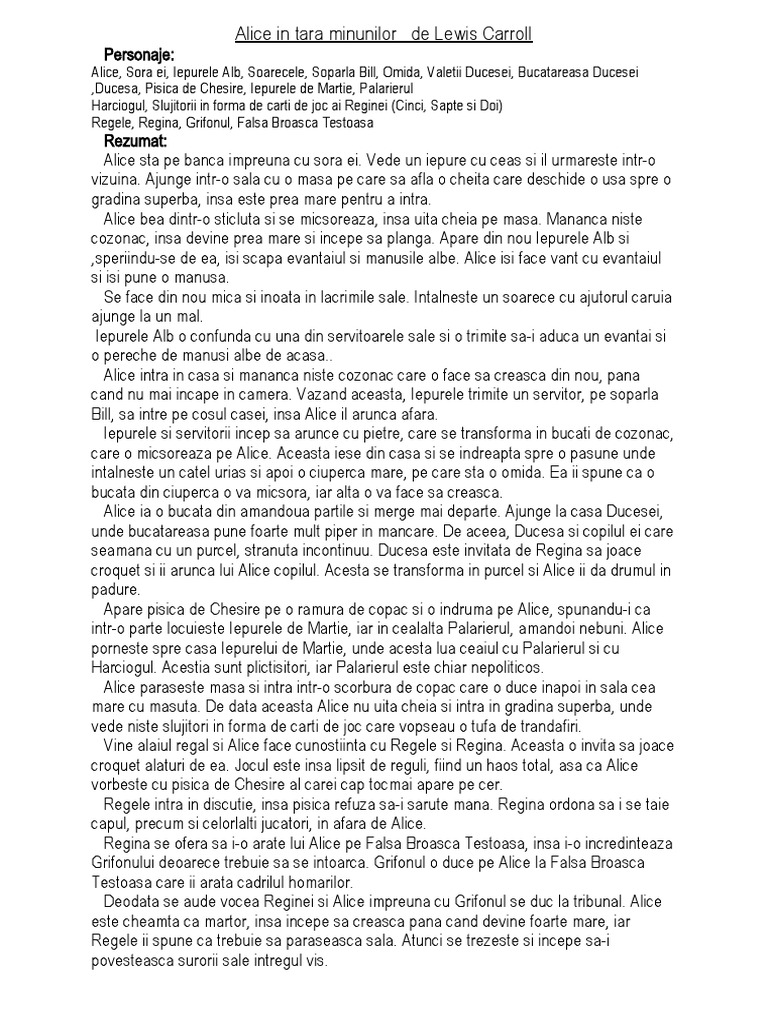 Alice in tara minunilor   de Lewis Carroll

Personaje:

Alice, Sora ei, Iepurele Alb, Soarecele, Soparla Bill, Omida, Valetii Ducesei, Bucatareasa Ducesei ,Ducesa, Pisica de Chesire, Iepurele de Martie, Palarierul
Harciogul, Slujitorii in forma de carti de joc ai Reginei (Cinci, Sapte si Doi)
Regele, Regina, Grifonul, Falsa Broasca Testoasa

Rezumat:

Alice sta pe banca impreuna cu sora ei. Vede un iepure cu ceas si il urmareste intr-o vizuina. Ajunge intr-o sala cu o masa pe care sa afla o cheita care deschide o usa spre o gradina superba, insa este prea mare pentru a intra.

Alice bea dintr-o sticluta si se micsoreaza, insa uita cheia pe masa. Mananca niste cozonac, insa devine prea mare si incepe sa planga. Apare din nou Iepurele Alb si ,speriindu-se de ea, isi scapa evantaiul si manusile albe. Alice isi face vant cu evantaiul si isi pune o manusa.

Se face din nou mica si inoata in lacrimile sale. Intalneste un soarece cu ajutorul caruia ajunge la un mal.

Iepurele Alb o confunda cu una din servitoarele sale si o trimite sa-i aduca un evantai si o pereche de manusi albe de acasa..

Alice intra in casa si mananca niste cozonac care o face sa creasca din nou, pana cand nu mai incape in camera. Vazand aceasta, Iepurele trimite un servitor, pe soparla Bill, sa intre pe cosul casei, insa Alice il arunca afara.

Iepurele si servitorii incep sa arunce cu pietre, care se transforma in bucati de cozonac, care o micsoreaza pe Alice. Aceasta iese din casa si se indreapta spre o pasune unde intalneste un catel urias si apoi o ciuperca mare, pe care sta o omida. Ea ii spune ca o bucata din ciuperca o va micsora, iar alta o va face sa creasca.

Alice ia o bucata din amandoua partile si merge mai departe. Ajunge la casa Ducesei, unde bucatareasa pune foarte mult piper in mancare. De aceea, Ducesa si copilul ei care seamana cu un purcel, stranuta incontinuu. Ducesa este invitata de Regina sa joace croquet si ii arunca lui Alice copilul. Acesta se transforma in purcel si Alice ii da drumul in padure.

Apare pisica de Chesire pe o ramura de copac si o indruma pe Alice, spunandu-i ca intr-o parte locuieste Iepurele de Martie, iar in cealalta Palarierul, amandoi nebuni. Alice porneste spre casa Iepurelui de Martie, unde acesta lua ceaiul cu Palarierul si cu Harciogul. Acestia sunt plictisitori, iar Palarierul este chiar nepoliticos.

Alice paraseste masa si intra intr-o scorbura de copac care o duce inapoi in sala cea mare cu masuta. De data aceasta Alice nu uita cheia si intra in gradina superba, unde vede niste slujitori in forma de carti de joc care vopseau o tufa de trandafiri.

Vine alaiul regal si Alice face cunostiinta cu Regele si Regina. Aceasta o invita sa joace croquet alaturi de ea. Jocul este insa lipsit de reguli, fiind un haos total, asa ca Alice vorbeste cu pisica de Chesire al carei cap tocmai apare pe cer.

Regele intra in discutie, insa pisica refuza sa-i sarute mana. Regina ordona sa i se taie capul, precum si celorlalti jucatori, in afara de Alice.

Regina se ofera sa i-o arate lui Alice pe Falsa Broasca Testoasa, insa i-o incredinteaza Grifonului deoarece trebuie sa se intoarca. Grifonul o duce pe Alice la Falsa Broasca Testoasa care ii arata cadrilul homarilor.

Deodata se aude vocea Reginei si Alice impreuna cu Grifonul se duc la tribunal. Alice este cheamta ca martor, insa incepe sa creasca pana cand devine foarte mare, iar Regele ii spune ca trebuie sa paraseasca sala. Atunci se trezeste si incepe sa-i povesteasca surorii sale intregul vis.